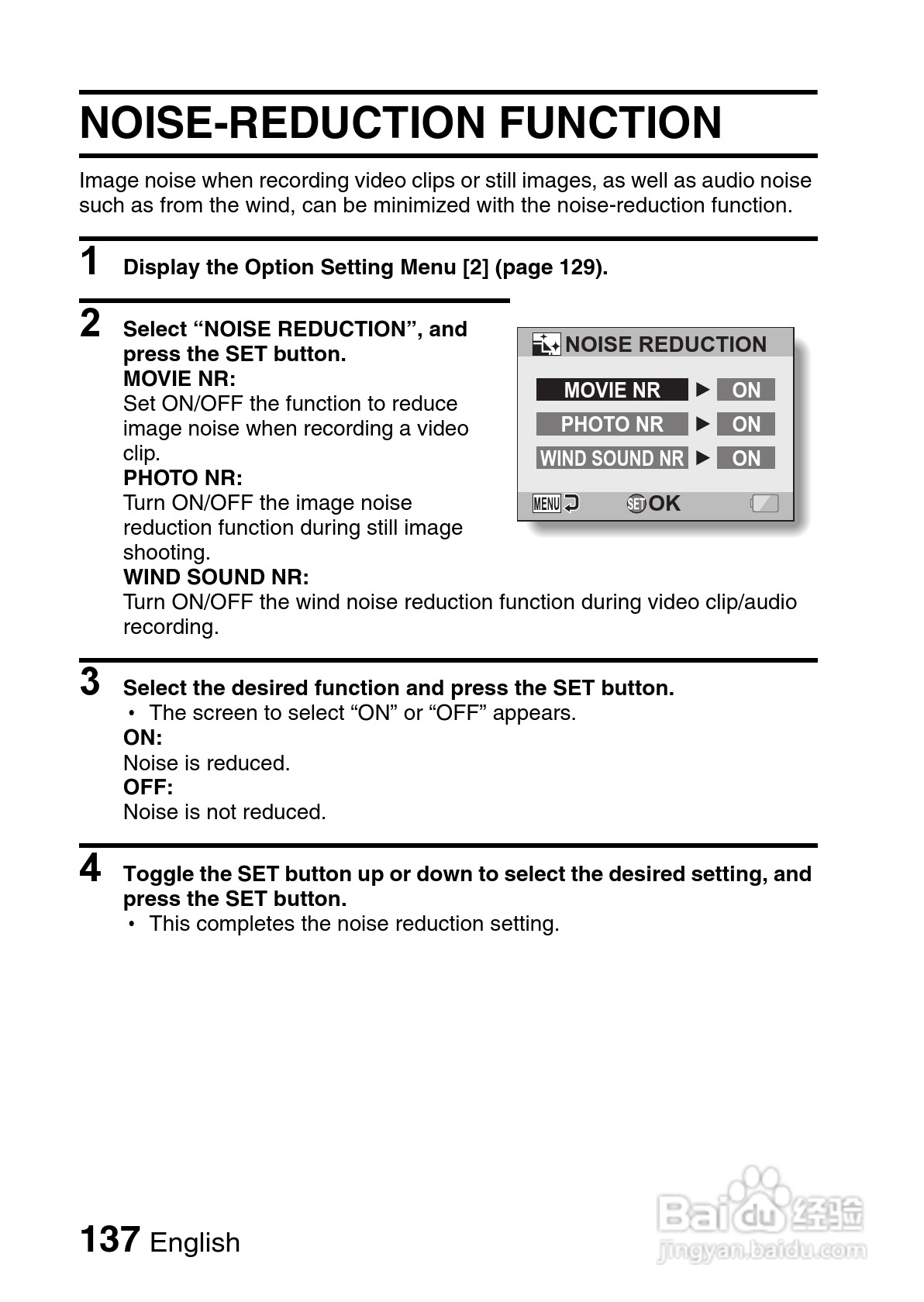 NOISE-REDUCTION FUNCTION

Image noise when recording video clips or still images, as well as audio noise such as from the wind, can be minimized with the noise-reduction function.

1 Display the Option Setting Menu [2] (page 129).

2 Select “NOISE REDUCTION”, and press the SET button.
MOVIE NR:
Set ON/OFF the function to reduce image noise when recording a video clip.
PHOTO NR:
Turn ON/OFF the image noise reduction function during still image shooting.
WIND SOUND NR:
Turn ON/OFF the wind noise reduction function during video clip/audio recording.

NOISE REDUCTION
MOVIE NR ▶ ON
PHOTO NR ▶ ON
WIND SOUND NR ▶ ON
MENU SET OK

3 Select the desired function and press the SET button.
• The screen to select “ON” or “OFF” appears.
ON:
Noise is reduced.
OFF:
Noise is not reduced.

4 Toggle the SET button up or down to select the desired setting, and press the SET button.
• This completes the noise reduction setting.

137 English

Baidu 经验
jingyan.baidu.com